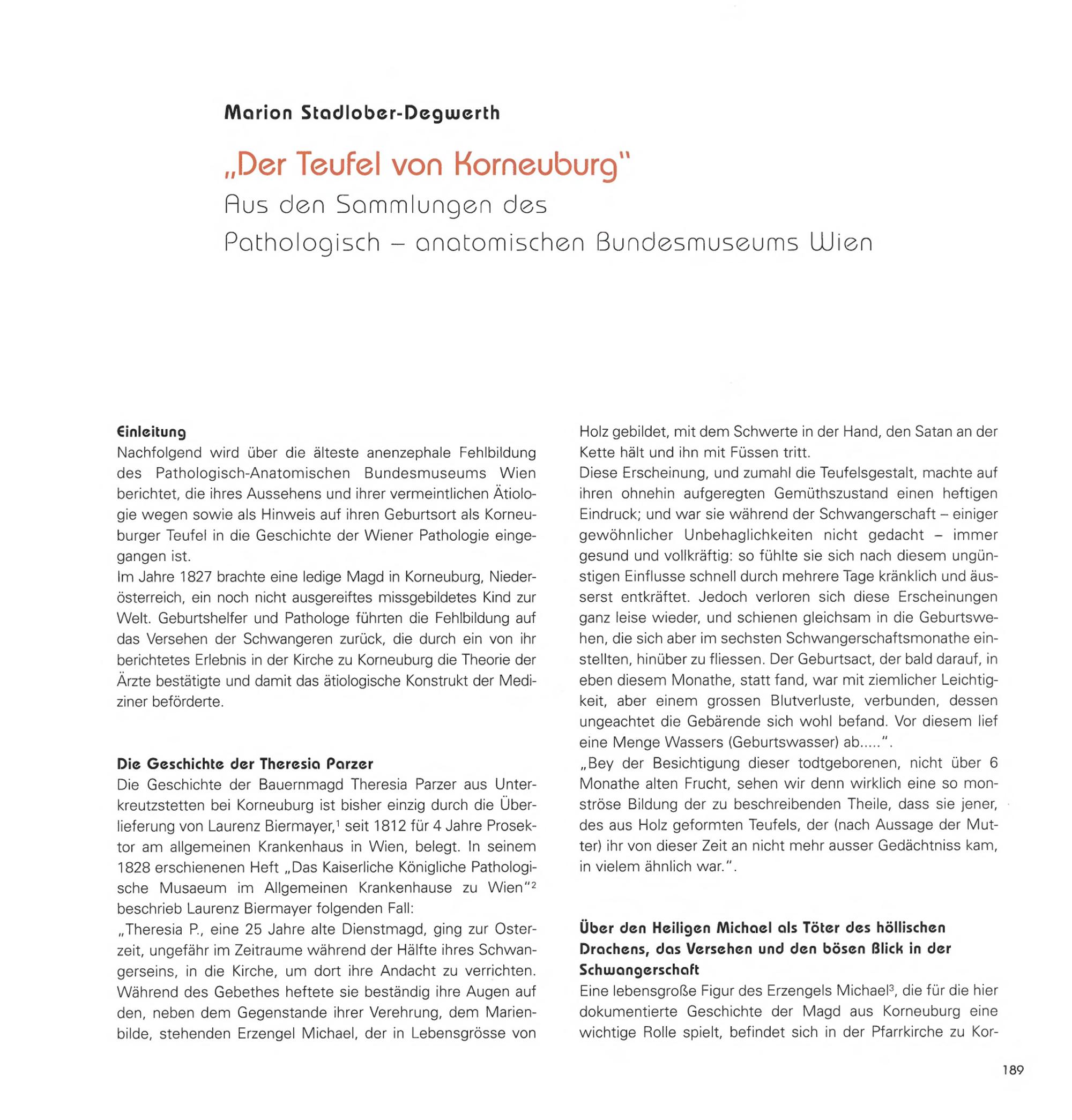 Marion Stadlober-Degwerth

„Der Teufel von Korneuburg"

Aus den Sammlungen des Pathologisch – anatomischen Bundesmuseums Wien

Einleitung
Nachfolgend wird über die älteste anenzephale Fehlbildung des Pathologisch-Anatomischen Bundesmuseums Wien berichtet, die ihres Aussehens und ihrer vermeintlichen Ätiologie wegen sowie als Hinweis auf ihren Geburtsort als Korneuburger Teufel in die Geschichte der Wiener Pathologie eingegangen ist.
Im Jahre 1827 brachte eine ledige Magd in Korneuburg, Niederösterreich, ein noch nicht ausgereiftes missgebildetes Kind zur Welt. Geburtshelfer und Pathologe führten die Fehlbildung auf das Versehen der Schwangeren zurück, die durch ein von ihr berichtetes Erlebnis in der Kirche zu Korneuburg die Theorie der Ärzte bestätigte und damit das ätiologische Konstrukt der Mediziner beförderte.

Die Geschichte der Theresia Parzer
Die Geschichte der Bauernmagd Theresia Parzer aus Unterkreutzstetten bei Korneuburg ist bisher einzig durch die Überlieferung von Laurenz Biermayer,$^1$ seit 1812 für 4 Jahre Prosektor am allgemeinen Krankenhaus in Wien, belegt. In seinem 1828 erschienenen Heft „Das Kaiserliche Königliche Pathologische Musaeum im Allgemeinen Krankenhause zu Wien"$^2$ beschrieb Laurenz Biermayer folgenden Fall:
„Theresia P., eine 25 Jahre alte Dienstmagd, ging zur Osterzeit, ungefähr im Zeitraume während der Hälfte ihres Schwangerseins, in die Kirche, um dort ihre Andacht zu verrichten. Während des Gebethes heftete sie beständig ihre Augen auf den, neben dem Gegenstande ihrer Verehrung, dem Marienbilde, stehenden Erzengel Michael, der in Lebensgrösse von Holz gebildet, mit dem Schwerte in der Hand, den Satan an der Kette hält und ihn mit Füssen tritt.
Diese Erscheinung, und zumahl die Teufelsgestalt, machte auf ihren ohnehin aufgeregten Gemüthszustand einen heftigen Eindruck; und war sie während der Schwangerschaft – einiger gewöhnlicher Unbehaglichkeiten nicht gedacht – immer gesund und vollkräftig: so fühlte sie sich nach diesem ungünstigen Einflusse schnell durch mehrere Tage kränklich und äusserst entkräftet. Jedoch verloren sich diese Erscheinungen ganz leise wieder, und schienen gleichsam in die Geburtswehen, die sich aber im sechsten Schwangerschaftsmonathe einstellten, hinüber zu fliessen. Der Geburtsact, der bald darauf, in eben diesem Monathe, statt fand, war mit ziemlicher Leichtigkeit, aber einem grossen Blutverluste, verbunden, dessen ungeachtet die Gebärende sich wohl befand. Vor diesem lief eine Menge Wassers (Geburtswasser) ab.....".
„Bey der Besichtigung dieser todtgeborenen, nicht über 6 Monathe alten Frucht, sehen wir denn wirklich eine so monströse Bildung der zu beschreibenden Theile, dass sie jener, des aus Holz geformten Teufels, der (nach Aussage der Mutter) ihr von dieser Zeit an nicht mehr ausser Gedächtniss kam, in vielem ähnlich war.".

Über den Heiligen Michael als Töter des höllischen Drachens, das Versehen und den bösen Blick in der Schwangerschaft
Eine lebensgroße Figur des Erzengels Michael$^3$, die für die hier dokumentierte Geschichte der Magd aus Korneuburg eine wichtige Rolle spielt, befindet sich in der Pfarrkirche zu Kor-

189